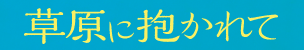 草原に抱かれて